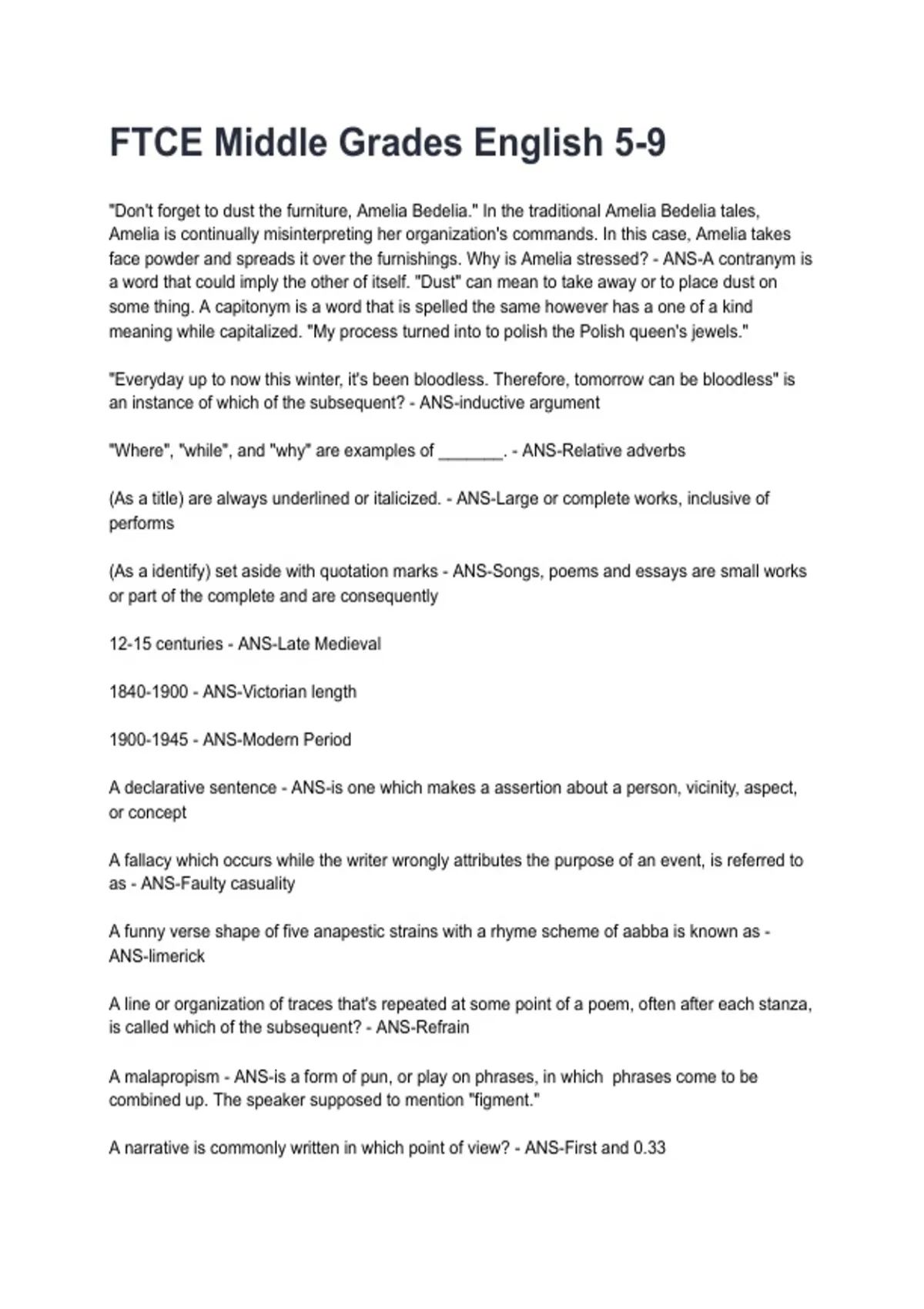 FTCE Middle Grades English 5-9

"Don't forget to dust the furniture, Amelia Bedelia." In the traditional Amelia Bedelia tales, Amelia is continually misinterpreting her organization's commands. In this case, Amelia takes face powder and spreads it over the furnishings. Why is Amelia stressed? - ANS-A contranym is a word that could imply the other of itself. "Dust" can mean to take away or to place dust on some thing. A capitonym is a word that is spelled the same however has a one of a kind meaning while capitalized. "My process turned into to polish the Polish queen's jewels."

"Everyday up to now this winter, it's been bloodless. Therefore, tomorrow can be bloodless" is an instance of which of the subsequent? - ANS-inductive argument

"Where", "while", and "why" are examples of _______. - ANS-Relative adverbs

(As a title) are always underlined or italicized. - ANS-Large or complete works, inclusive of performs

(As a identify) set aside with quotation marks - ANS-Songs, poems and essays are small works or part of the complete and are consequently

12-15 centuries - ANS-Late Medieval

1840-1900 - ANS-Victorian length

1900-1945 - ANS-Modern Period

A declarative sentence - ANS-is one which makes a assertion about a person, vicinity, aspect, or concept

A fallacy which occurs while the writer wrongly attributes the purpose of an event, is referred to as - ANS-Faulty casuality

A funny verse shape of five anapestic strains with a rhyme scheme of aabba is known as - ANS-limerick

A line or organization of traces that's repeated at some point of a poem, often after each stanza, is called which of the subsequent? - ANS-Refrain

A malapropism - ANS-is a form of pun, or play on phrases, in which phrases come to be combined up. The speaker supposed to mention "figment."

A narrative is commonly written in which point of view? - ANS-First and 0.33